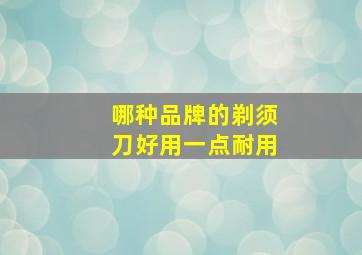 哪种品牌的剃须刀好用一点耐用